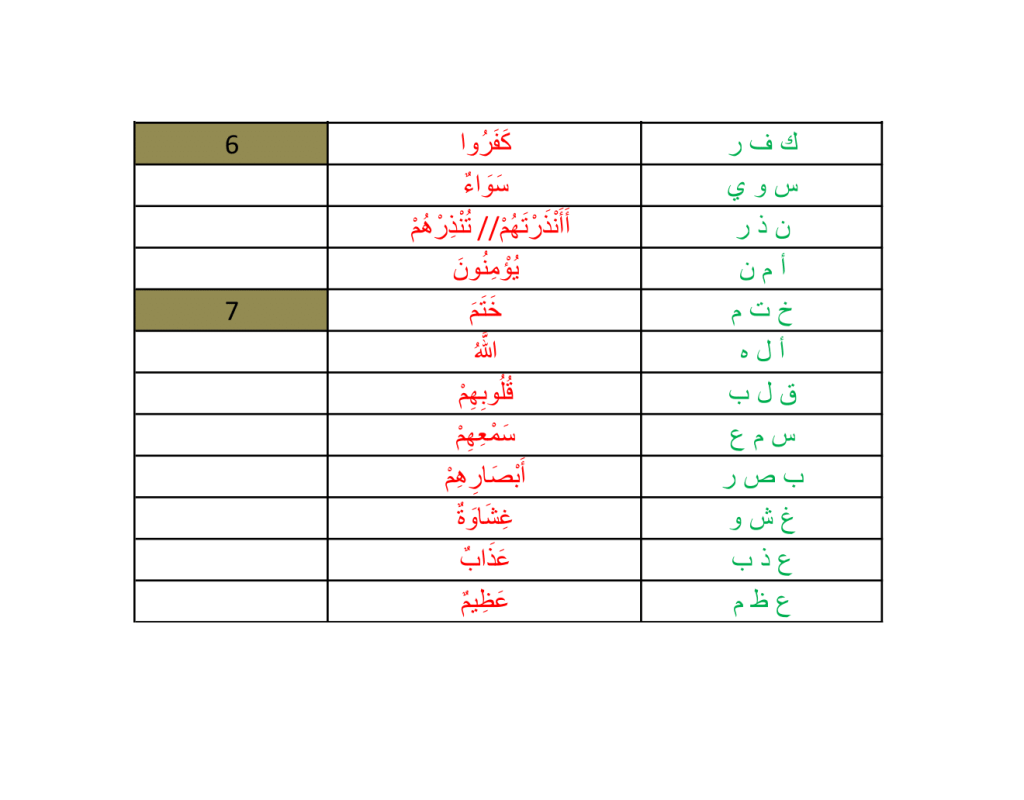 | 6 | كَفَرُوا | ك ف ر |
|---|---|---|
| | سَوَاءٌ | س و ي |
| | أَأَنْذَرْتَهُمْ// تُنْذِرْهُمْ | ن ذ ر |
| | يُؤْمِنُونَ | أ م ن |
| 7 | خَتَمَ | خ ت م |
| | اللَّهُ | أ ل ه |
| | قُلُوبِهِمْ | ق ل ب |
| | سَمْعِهِمْ | س م ع |
| | أَبْصَارِهِمْ | ب ص ر |
| | غِشَاوَةٌ | غ ش و |
| | عَذَابٌ | ع ذ ب |
| | عَظِيمٌ | ع ظ م |